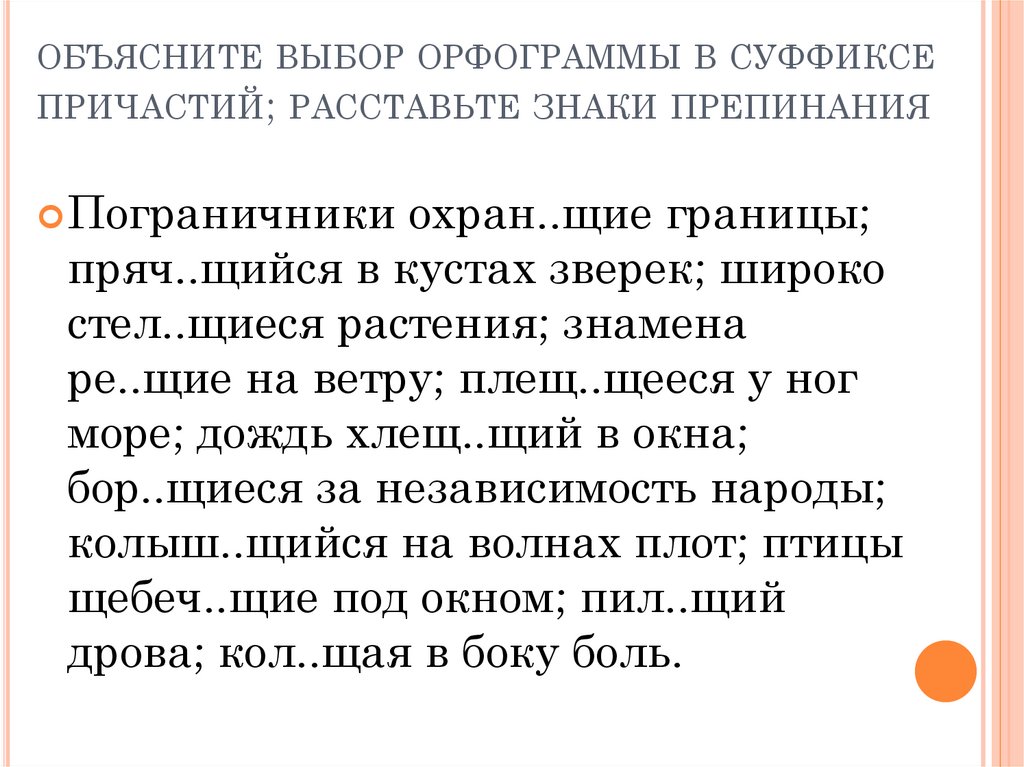 ОБЪЯСНИТЕ ВЫБОР ОРФОГРАММЫ В СУФФИКСЕ ПРИЧАСТИЙ; РАССТАВЬТЕ ЗНАКИ ПРЕПИНАНИЯ

Пограничники охран..щие границы; пряч..щийся в кустах зверек; широко стел..щиеся растения; знамена ре..щие на ветру; плещ..щееся у ног море; дождь хлещ..щий в окна; бор..щиеся за независимость народы; колыш..щийся на волнах плот; птицы щебеч..щие под окном; пил..щий дрова; кол..щая в боку боль.